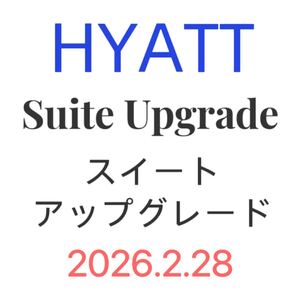 HYATT

Suite Upgrade

スイート
アップグレード

2026.2.28